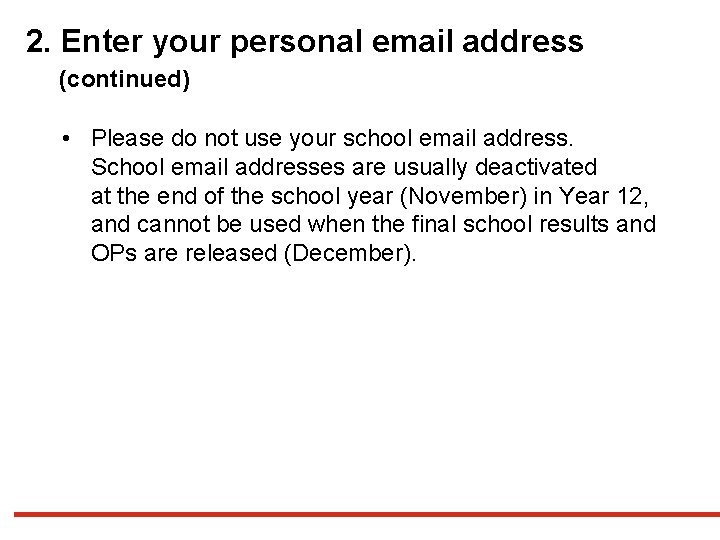 2. Enter your personal email address
(continued)

• Please do not use your school email address. School email addresses are usually deactivated at the end of the school year (November) in Year 12, and cannot be used when the final school results and OPs are released (December).